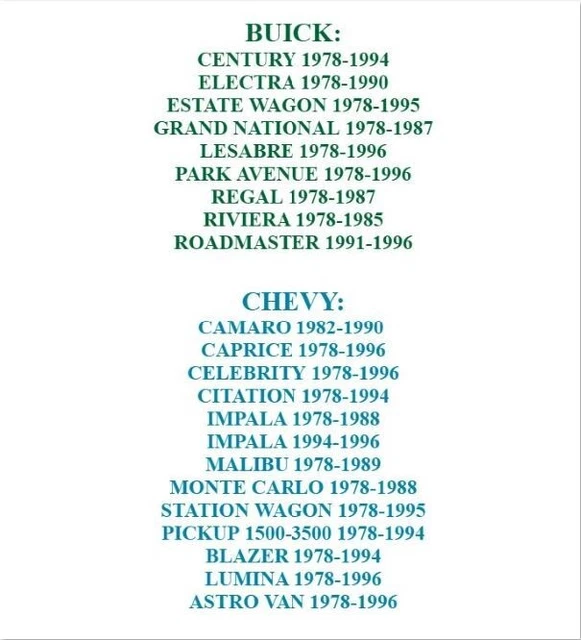 BUICK:
CENTURY 1978-1994
ELECTRA 1978-1990
ESTATE WAGON 1978-1995
GRAND NATIONAL 1978-1987
LESABRE 1978-1996
PARK AVENUE 1978-1996
REGAL 1978-1987
RIVIERA 1978-1985
ROADMASTER 1991-1996

CHEVY:
CAMARO 1982-1990
CAPRICE 1978-1996
CELEBRITY 1978-1996
CITATION 1978-1994
IMPALA 1978-1988
IMPALA 1994-1996
MALIBU 1978-1989
MONTE CARLO 1978-1988
STATION WAGON 1978-1995
PICKUP 1500-3500 1978-1994
BLAZER 1978-1994
LUMINA 1978-1996
ASTRO VAN 1978-1996